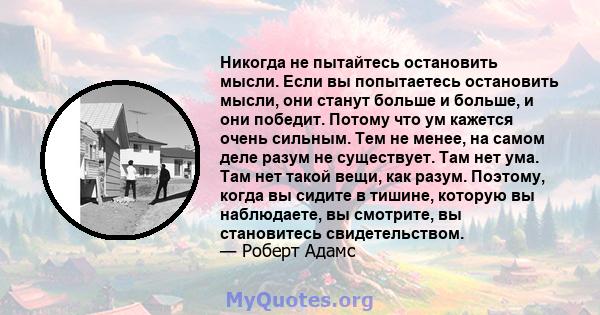 Никогда не пытайтесь остановить мысли. Если вы попытаетесь остановить мысли, они станут больше и больше, и они победит. Потому что ум кажется очень сильным. Тем не менее, на самом деле разум не существует. Там нет ума. Там нет такой вещи, как разум. Поэтому, когда вы сидите в тишине, которую вы наблюдаете, вы смотрите, вы становитесь свидетельством.
— Роберт Адамс

MyQuotes.org